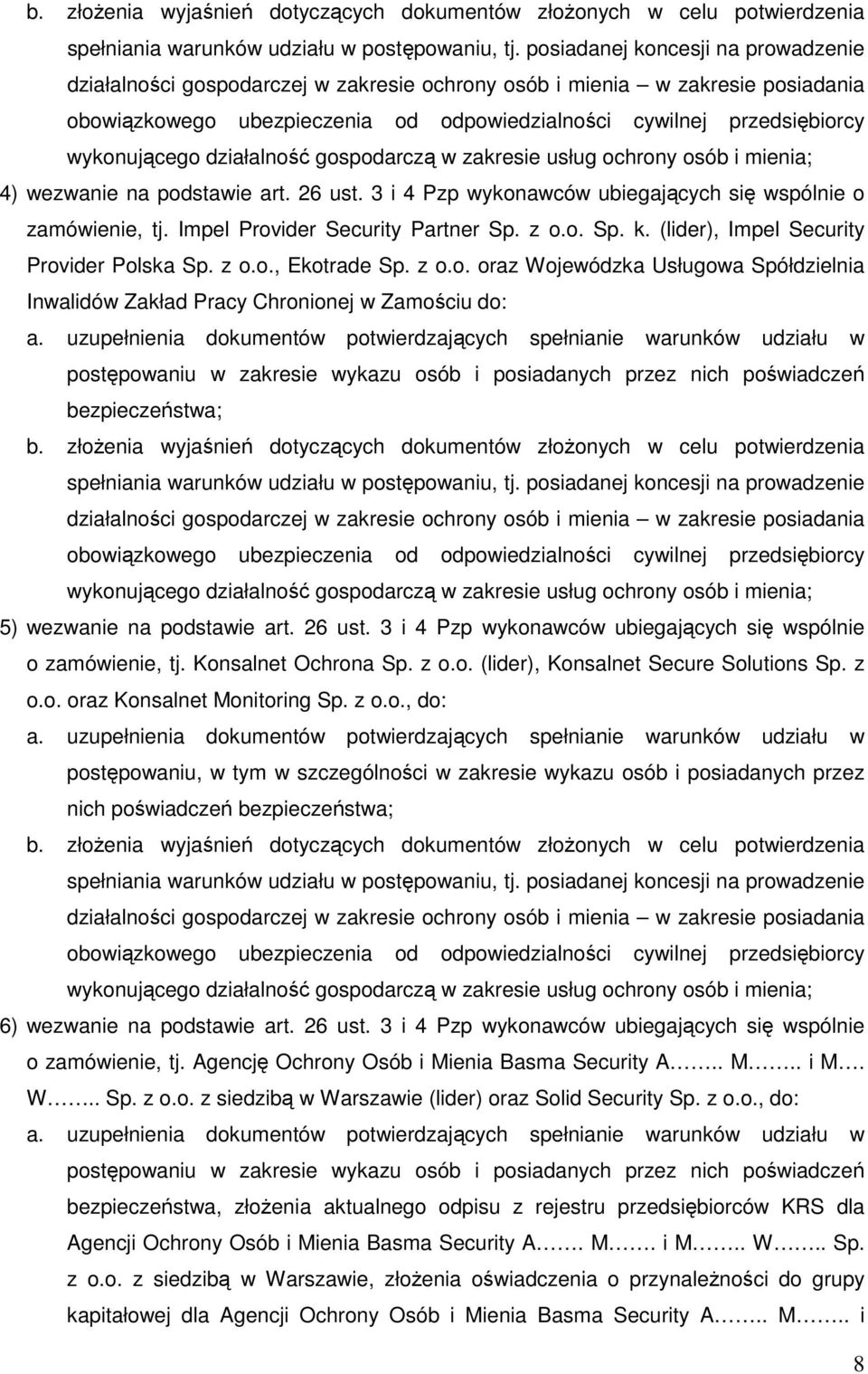 b. złożenia wyjaśnień dotyczących dokumentów złożonych w celu potwierdzenia spełniania warunków udziału w postępowaniu, tj. posiadanej koncesji na prowadzenie działalności gospodarczej w zakresie ochrony osób i mienia – w zakresie posiadania obowiązkowego ubezpieczenia od odpowiedzialności cywilnej przedsiębiorcy wykonującego działalność gospodarczą w zakresie usług ochrony osób i mienia;

4) wezwanie na podstawie art. 26 ust. 3 i 4 Pzp wykonawców ubiegających się wspólnie o zamówienie, tj. Impel Provider Security Partner Sp. z o.o. Sp. k. (lider), Impel Security Provider Polska Sp. z o.o., Ekotrade Sp. z o.o. oraz Wojewódzka Usługowa Spółdzielnia Inwalidów Zakład Pracy Chronionej w Zamościu do:

a. uzupełnienia dokumentów potwierdzających spełnianie warunków udziału w postępowaniu w zakresie wykazu osób i posiadanych przez nich poświadczeń bezpieczeństwa;

b. złożenia wyjaśnień dotyczących dokumentów złożonych w celu potwierdzenia spełniania warunków udziału w postępowaniu, tj. posiadanej koncesji na prowadzenie działalności gospodarczej w zakresie ochrony osób i mienia – w zakresie posiadania obowiązkowego ubezpieczenia od odpowiedzialności cywilnej przedsiębiorcy wykonującego działalność gospodarczą w zakresie usług ochrony osób i mienia;

5) wezwanie na podstawie art. 26 ust. 3 i 4 Pzp wykonawców ubiegających się wspólnie o zamówienie, tj. Konsalnet Ochrona Sp. z o.o. (lider), Konsalnet Secure Solutions Sp. z o.o. oraz Konsalnet Monitoring Sp. z o.o., do:

a. uzupełnienia dokumentów potwierdzających spełnianie warunków udziału w postępowaniu, w tym w szczególności w zakresie wykazu osób i posiadanych przez nich poświadczeń bezpieczeństwa;

b. złożenia wyjaśnień dotyczących dokumentów złożonych w celu potwierdzenia spełniania warunków udziału w postępowaniu, tj. posiadanej koncesji na prowadzenie działalności gospodarczej w zakresie ochrony osób i mienia – w zakresie posiadania obowiązkowego ubezpieczenia od odpowiedzialności cywilnej przedsiębiorcy wykonującego działalność gospodarczą w zakresie usług ochrony osób i mienia;

6) wezwanie na podstawie art. 26 ust. 3 i 4 Pzp wykonawców ubiegających się wspólnie o zamówienie, tj. Agencję Ochrony Osób i Mienia Basma Security A…….. M…….. i M…. W…….. Sp. z o.o. z siedzibą w Warszawie (lider) oraz Solid Security Sp. z o.o., do:

a. uzupełnienia dokumentów potwierdzających spełnianie warunków udziału w postępowaniu w zakresie wykazu osób i posiadanych przez nich poświadczeń bezpieczeństwa, złożenia aktualnego odpisu z rejestru przedsiębiorców KRS dla Agencji Ochrony Osób i Mienia Basma Security A……. M……. i M…….. W…….. Sp. z o.o. z siedzibą w Warszawie, złożenia oświadczenia o przynależności do grupy kapitałowej dla Agencji Ochrony Osób i Mienia Basma Security A…….. M…….. i

8